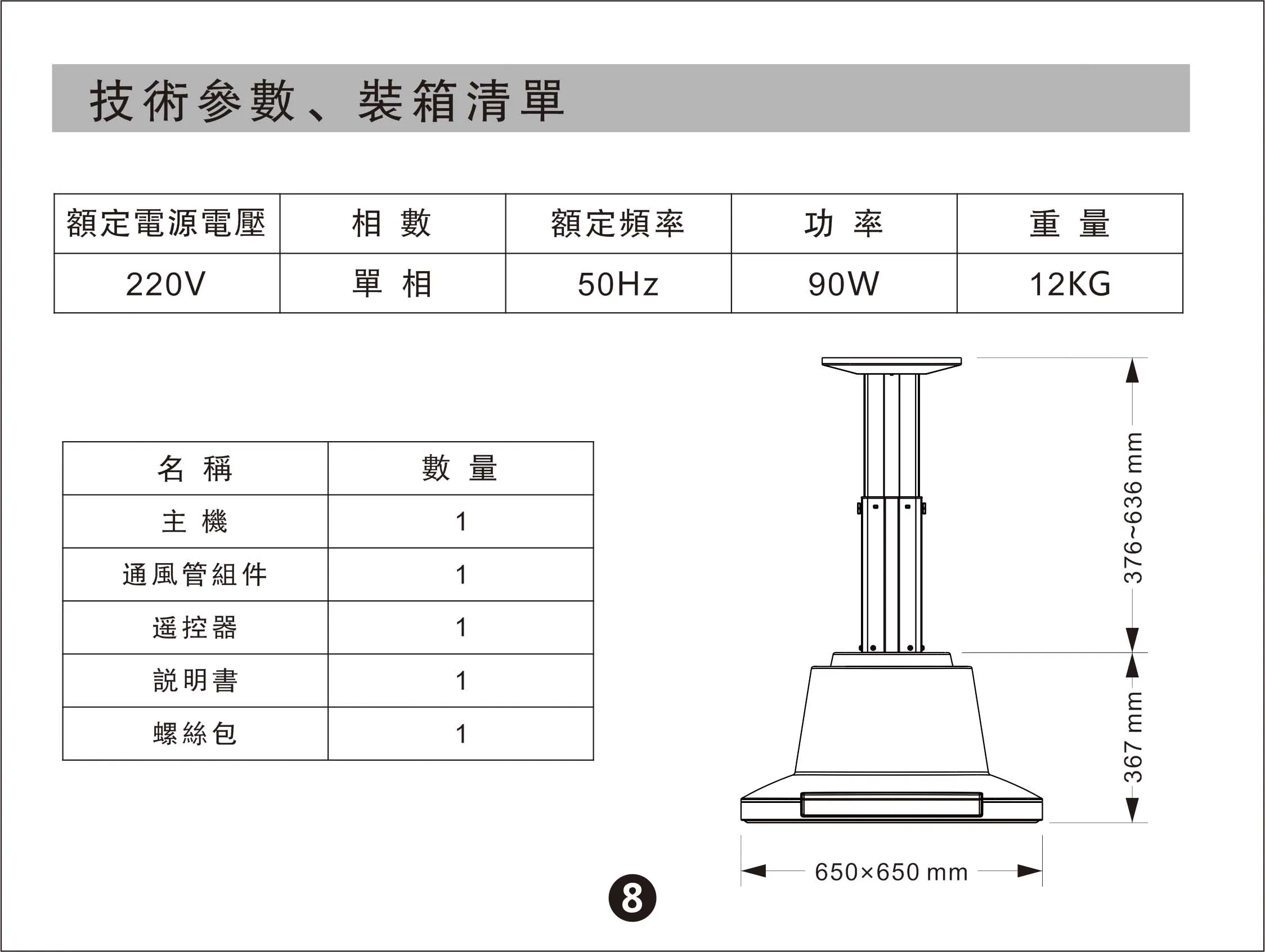 技術參數、裝箱清單

| 額定電源電壓 | 相 數 | 額定頻率 | 功 率 | 重 量 |
|---|---|---|---|---|
| 220V | 單 相 | 50Hz | 90W | 12KG |

| 名 稱 | 數 量 |
|---|---|
| 主 機 | 1 |
| 通風管組件 | 1 |
| 遥控器 | 1 |
| 説明書 | 1 |
| 螺絲包 | 1 |

376~636 mm

367 mm

650×650 mm

8